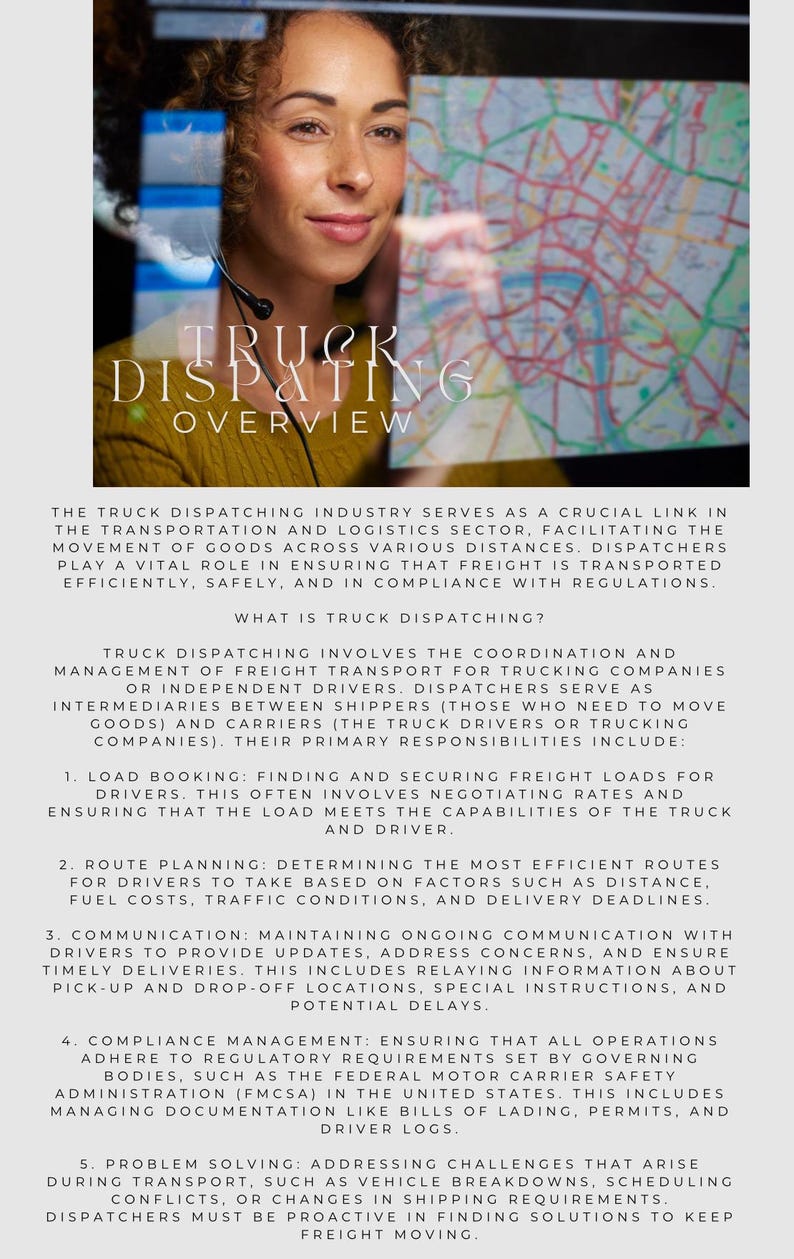 TRUCK DISPATING OVERVIEW

THE TRUCK DISPATCHING INDUSTRY SERVES AS A CRUCIAL LINK IN THE TRANSPORTATION AND LOGISTICS SECTOR, FACILITATING THE MOVEMENT OF GOODS ACROSS VARIOUS DISTANCES. DISPATCHERS PLAY A VITAL ROLE IN ENSURING THAT FREIGHT IS TRANSPORTED EFFICIENTLY, SAFELY, AND IN COMPLIANCE WITH REGULATIONS.

WHAT IS TRUCK DISPATCHING?

TRUCK DISPATCHING INVOLVES THE COORDINATION AND MANAGEMENT OF FREIGHT TRANSPORT FOR TRUCKING COMPANIES OR INDEPENDENT DRIVERS. DISPATCHERS SERVE AS INTERMEDIARIES BETWEEN SHIPPERS (THOSE WHO NEED TO MOVE GOODS) AND CARRIERS (THE TRUCK DRIVERS OR TRUCKING COMPANIES). THEIR PRIMARY RESPONSIBILITIES INCLUDE:

1. LOAD BOOKING: FINDING AND SECURING FREIGHT LOADS FOR DRIVERS. THIS OFTEN INVOLVES NEGOTIATING RATES AND ENSURING THAT THE LOAD MEETS THE CAPABILITIES OF THE TRUCK AND DRIVER.

2. ROUTE PLANNING: DETERMINING THE MOST EFFICIENT ROUTES FOR DRIVERS TO TAKE BASED ON FACTORS SUCH AS DISTANCE, FUEL COSTS, TRAFFIC CONDITIONS, AND DELIVERY DEADLINES.

3. COMMUNICATION: MAINTAINING ONGOING COMMUNICATION WITH DRIVERS TO PROVIDE UPDATES, ADDRESS CONCERNS, AND ENSURE TIMELY DELIVERIES. THIS INCLUDES RELAYING INFORMATION ABOUT PICK-UP AND DROP-OFF LOCATIONS, SPECIAL INSTRUCTIONS, AND POTENTIAL DELAYS.

4. COMPLIANCE MANAGEMENT: ENSURING THAT ALL OPERATIONS ADHERE TO REGULATORY REQUIREMENTS SET BY GOVERNING BODIES, SUCH AS THE FEDERAL MOTOR CARRIER SAFETY ADMINISTRATION (FMCSA) IN THE UNITED STATES. THIS INCLUDES MANAGING DOCUMENTATION LIKE BILLS OF LADING, PERMITS, AND DRIVER LOGS.

5. PROBLEM SOLVING: ADDRESSING CHALLENGES THAT ARISE DURING TRANSPORT, SUCH AS VEHICLE BREAKDOWNS, SCHEDULING CONFLICTS, OR CHANGES IN SHIPPING REQUIREMENTS. DISPATCHERS MUST BE PROACTIVE IN FINDING SOLUTIONS TO KEEP FREIGHT MOVING.